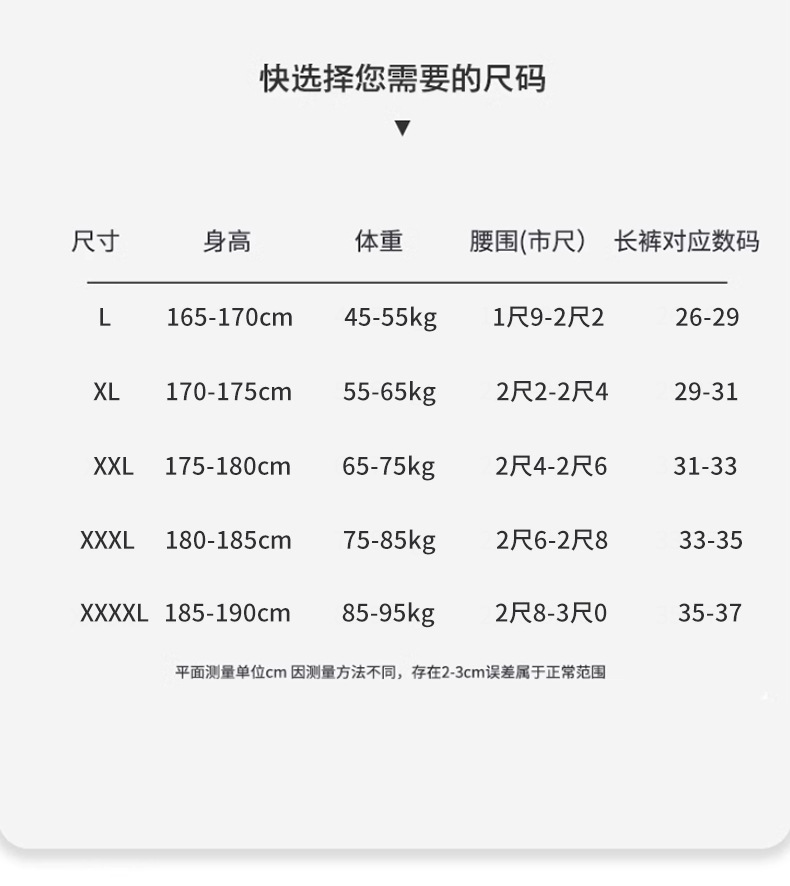 快选择您需要的尺码

▼

| 尺寸 | 身高 | 体重 | 腰围(市尺) | 长裤对应数码 |
|---|---|---|---|---|
| L | 165-170cm | 45-55kg | 1尺9-2尺2 | 26-29 |
| XL | 170-175cm | 55-65kg | 2尺2-2尺4 | 29-31 |
| XXL | 175-180cm | 65-75kg | 2尺4-2尺6 | 31-33 |
| XXXL | 180-185cm | 75-85kg | 2尺6-2尺8 | 33-35 |
| XXXXL | 185-190cm | 85-95kg | 2尺8-3尺0 | 35-37 |

平面测量单位cm 因测量方法不同，存在2-3cm误差属于正常范围